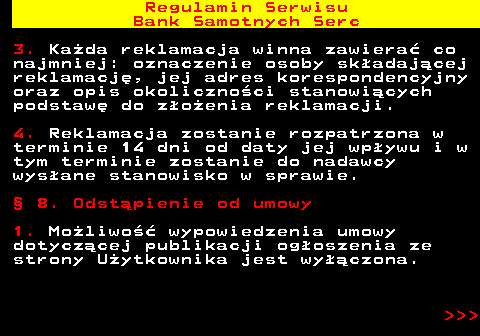 Regulamin Serwisu
Bank Samotnych Serc

3. Każda reklamacja winna zawierać co najmniej: oznaczenie osoby składającej reklamację, jej adres korespondencyjny oraz opis okoliczności stanowiących podstawę do złożenia reklamacji.

4. Reklamacja zostanie rozpatrzona w terminie 14 dni od daty jej wpływu i w tym terminie zostanie do nadawcy wysłane stanowisko w sprawie.

§ 8. Odstąpienie od umowy

1. Możliwość wypowiedzenia umowy dotyczącej publikacji ogłoszenia ze strony Użytkownika jest wyłączona.

>>>